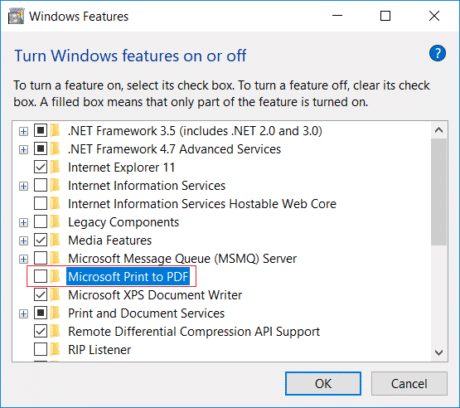 Windows Features

Turn Windows features on or off

To turn a feature on, select its check box. To turn a feature off, clear its check box. A filled box means that only part of the feature is turned on.

.NET Framework 3.5 (includes .NET 2.0 and 3.0)
.NET Framework 4.7 Advanced Services
Internet Explorer 11
Internet Information Services
Internet Information Services Hostable Web Core
Legacy Components
Media Features
Microsoft Message Queue (MSMQ) Server
Microsoft Print to PDF
Microsoft XPS Document Writer
Print and Document Services
Remote Differential Compression API Support
RIP Listener

OK
Cancel